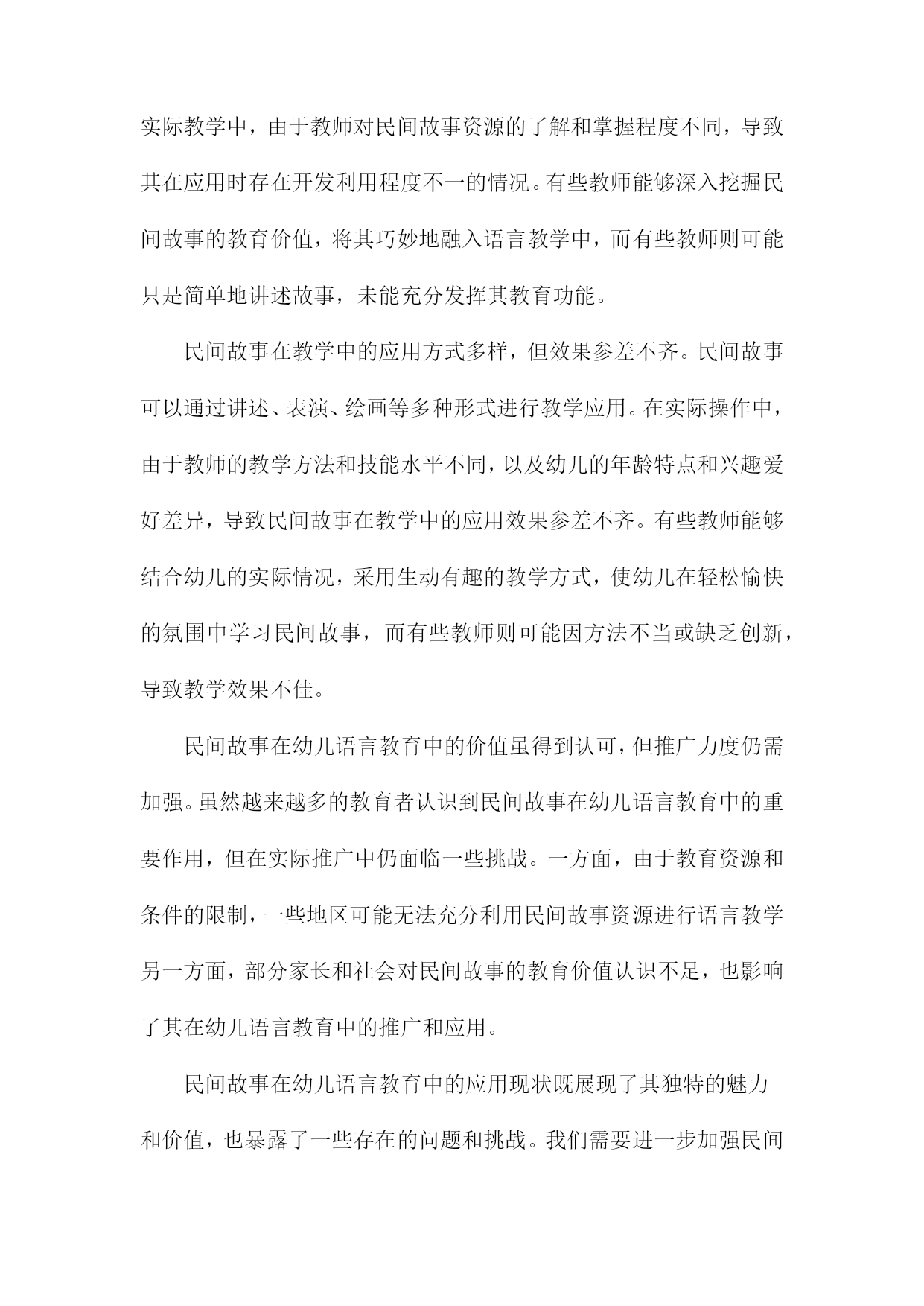 实际教学中，由于教师对民间故事资源的了解和掌握程度不同，导致其在应用时存在开发利用程度不一的情况。有些教师能够深入挖掘民间故事的教育价值，将其巧妙地融入语言教学中，而有些教师则可能只是简单地讲述故事，未能充分发挥其教育功能。

民间故事在教学中的应用方式多样，但效果参差不齐。民间故事可以通过讲述、表演、绘画等多种形式进行教学应用。在实际操作中，由于教师的教学方法和技能水平不同，以及幼儿的年龄特点和兴趣爱好差异，导致民间故事在教学中的应用效果参差不齐。有些教师能够结合幼儿的实际情况，采用生动有趣的教学方式，使幼儿在轻松愉快的氛围中学习民间故事，而有些教师则可能因方法不当或缺乏创新，导致教学效果不佳。

民间故事在幼儿语言教育中的价值虽得到认可，但推广力度仍需加强。虽然越来越多的教育者认识到民间故事在幼儿语言教育中的重要作用，但在实际推广中仍面临一些挑战。一方面，由于教育资源和条件的限制，一些地区可能无法充分利用民间故事资源进行语言教学另一方面，部分家长和社会对民间故事的教育价值认识不足，也影响了其在幼儿语言教育中的推广和应用。

民间故事在幼儿语言教育中的应用现状既展现了其独特的魅力和价值，也暴露了一些存在的问题和挑战。我们需要进一步加强民间